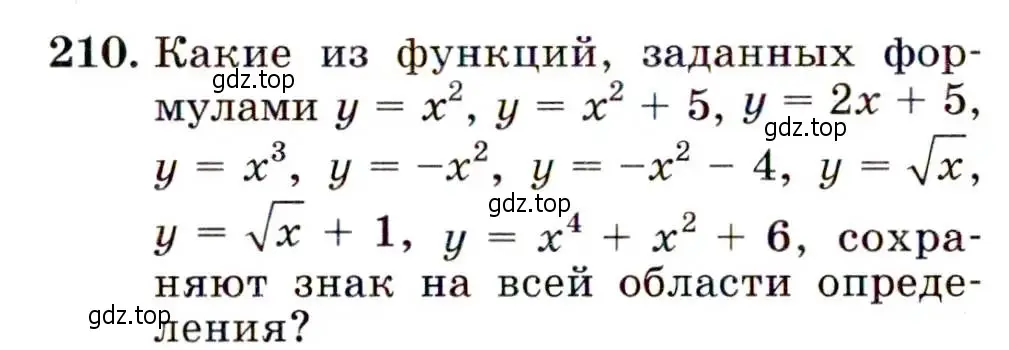 210. Какие из функций, заданных формулами $y = x^2$, $y = x^2 + 5$, $y = 2x + 5$, $y = x^3$, $y = -x^2$, $y = -x^2 - 4$, $y = \sqrt{x}$, $y = \sqrt{x} + 1$, $y = x^4 + x^2 + 6$, сохраняют знак на всей области определения?

gdz.top gdz.top gdz.top gdz.top